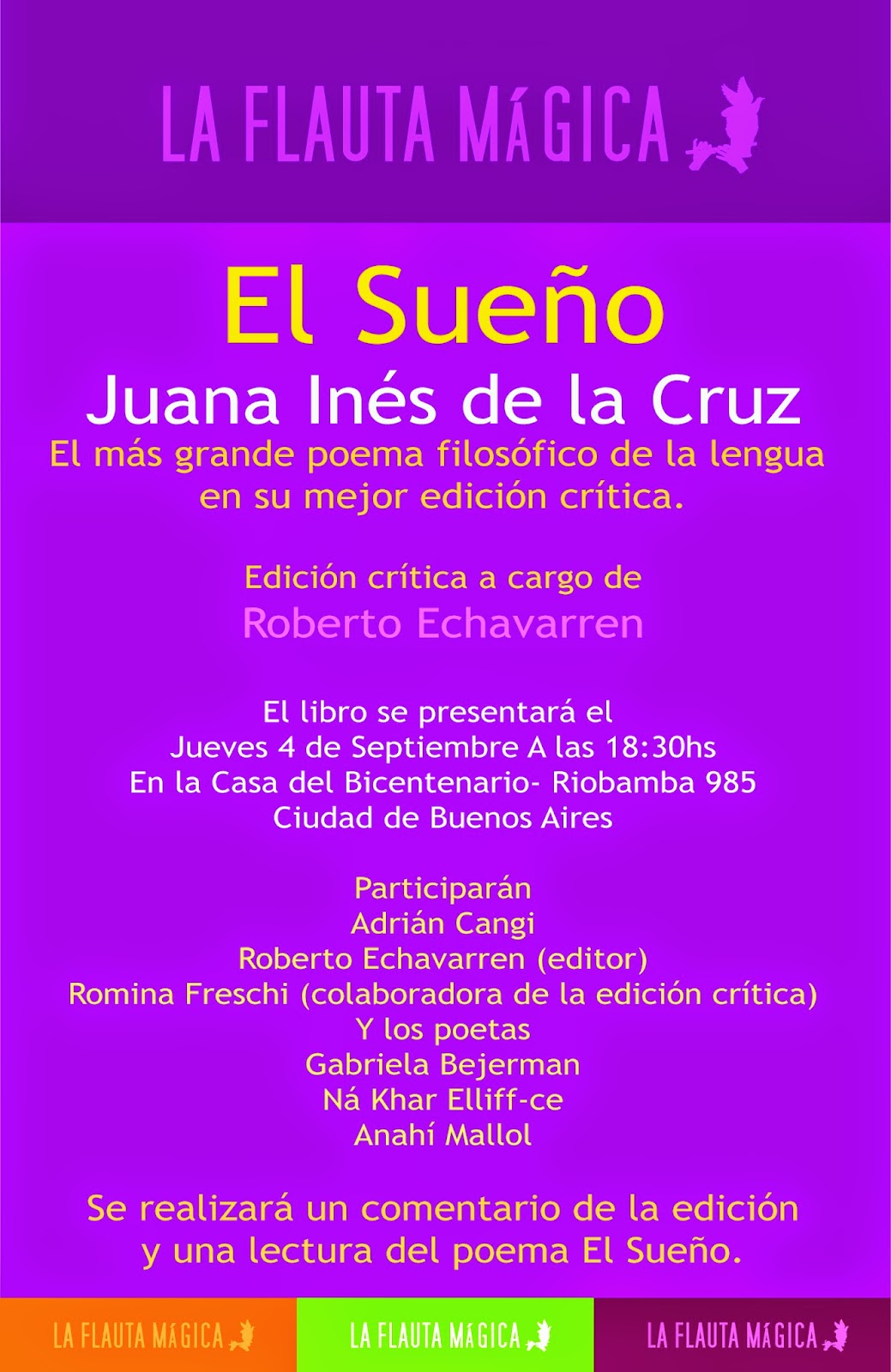 LA FLAUTA MÁGICA

El Sueño

Juana Inés de la Cruz

El más grande poema filosófico de la lengua en su mejor edición crítica.

Edición crítica a cargo de
Roberto Echavarren

El libro se presentará el
Jueves 4 de Septiembre A las 18:30hs
En la Casa del Bicentenario- Riobamba 985
Ciudad de Buenos Aires

Participarán
Adrián Cangi
Roberto Echavarren (editor)
Romina Freschi (colaboradora de la edición crítica)
Y los poetas
Gabriela Bejerman
Ná Khar Elliff-ce
Anahí Mallol

Se realizará un comentario de la edición y una lectura del poema El Sueño.

LA FLAUTA MÁGICA

LA FLAUTA MÁGICA

LA FLAUTA MÁGICA